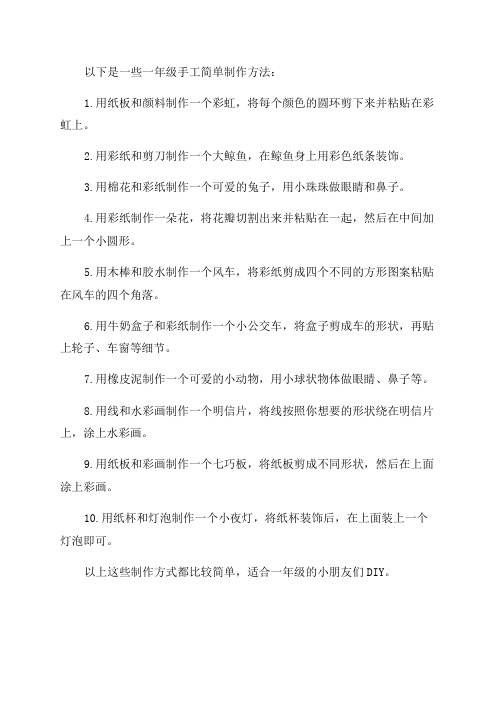 以下是一些一年级手工简单制作方法：

1.用纸板和颜料制作一个彩虹，将每个颜色的圆环剪下来并粘贴在彩虹上。

2.用彩纸和剪刀制作一个大鲸鱼，在鲸鱼身上用彩色纸条装饰。

3.用棉花和彩纸制作一个可爱的兔子，用小珠珠做眼睛和鼻子。

4.用彩纸制作一朵花，将花瓣切割出来并粘贴在一起，然后在中间加上一个小圆形。

5.用木棒和胶水制作一个风车，将彩纸剪成四个不同的方形图案粘贴在风车的四个角落。

6.用牛奶盒子和彩纸制作一个小公交车，将盒子剪成车的形状，再贴上轮子、车窗等细节。

7.用橡皮泥制作一个可爱的小动物，用小球状物体做眼睛、鼻子等。

8.用线和水彩画制作一个明信片，将线按照你想要的形状绕在明信片上，涂上水彩画。

9.用纸板和彩画制作一个七巧板，将纸板剪成不同形状，然后在上面涂上彩画。

10.用纸杯和灯泡制作一个小夜灯，将纸杯装饰后，在上面装上一个灯泡即可。

以上这些制作方式都比较简单，适合一年级的小朋友们DIY。